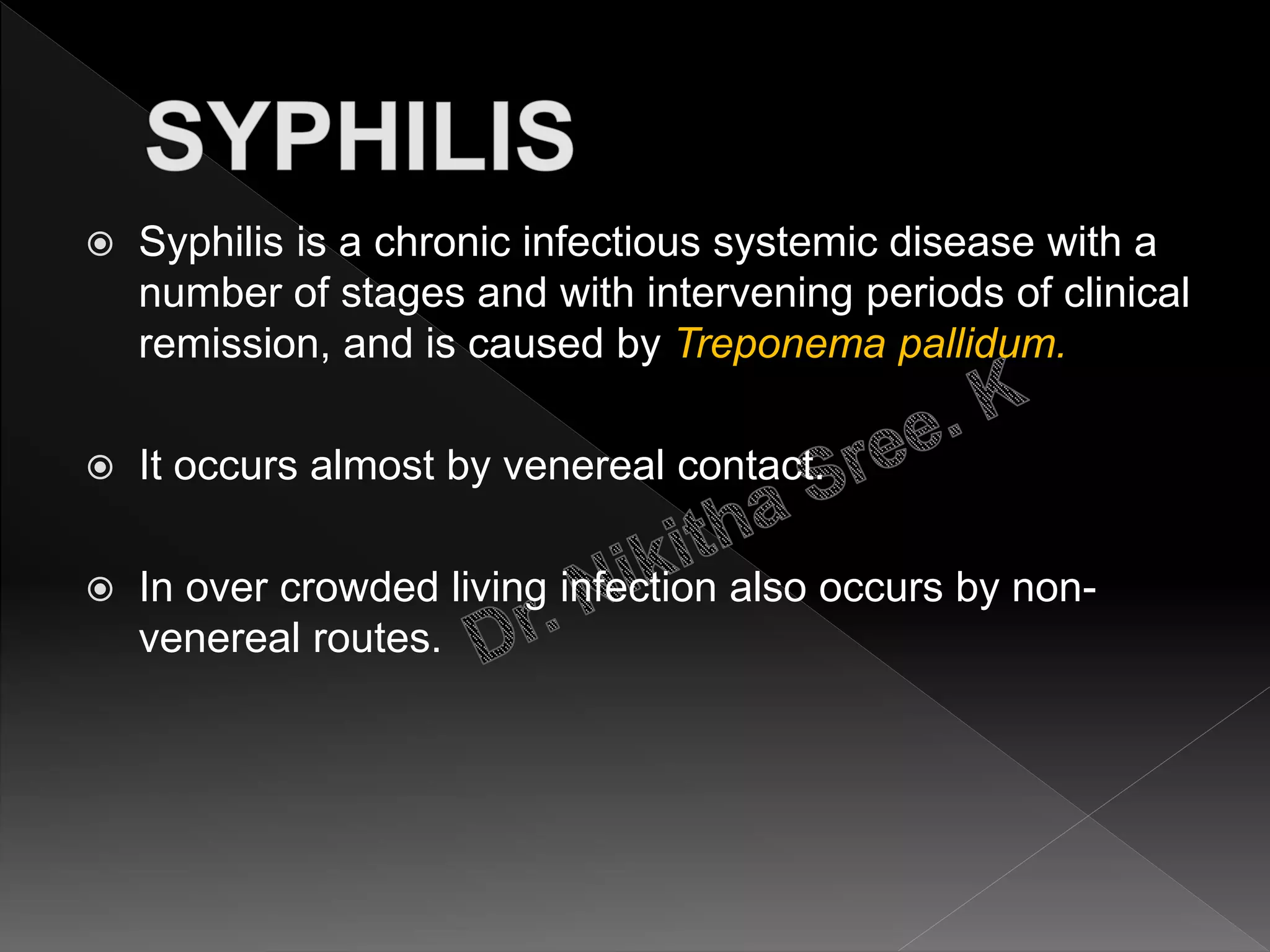 SYPHILIS

Syphilis is a chronic infectious systemic disease with a number of stages and with intervening periods of clinical remission, and is caused by Treponema pallidum.

It occurs almost by venereal contact.

In over crowded living infection also occurs by non-venereal routes.

Dr. Nikitha Sree. K